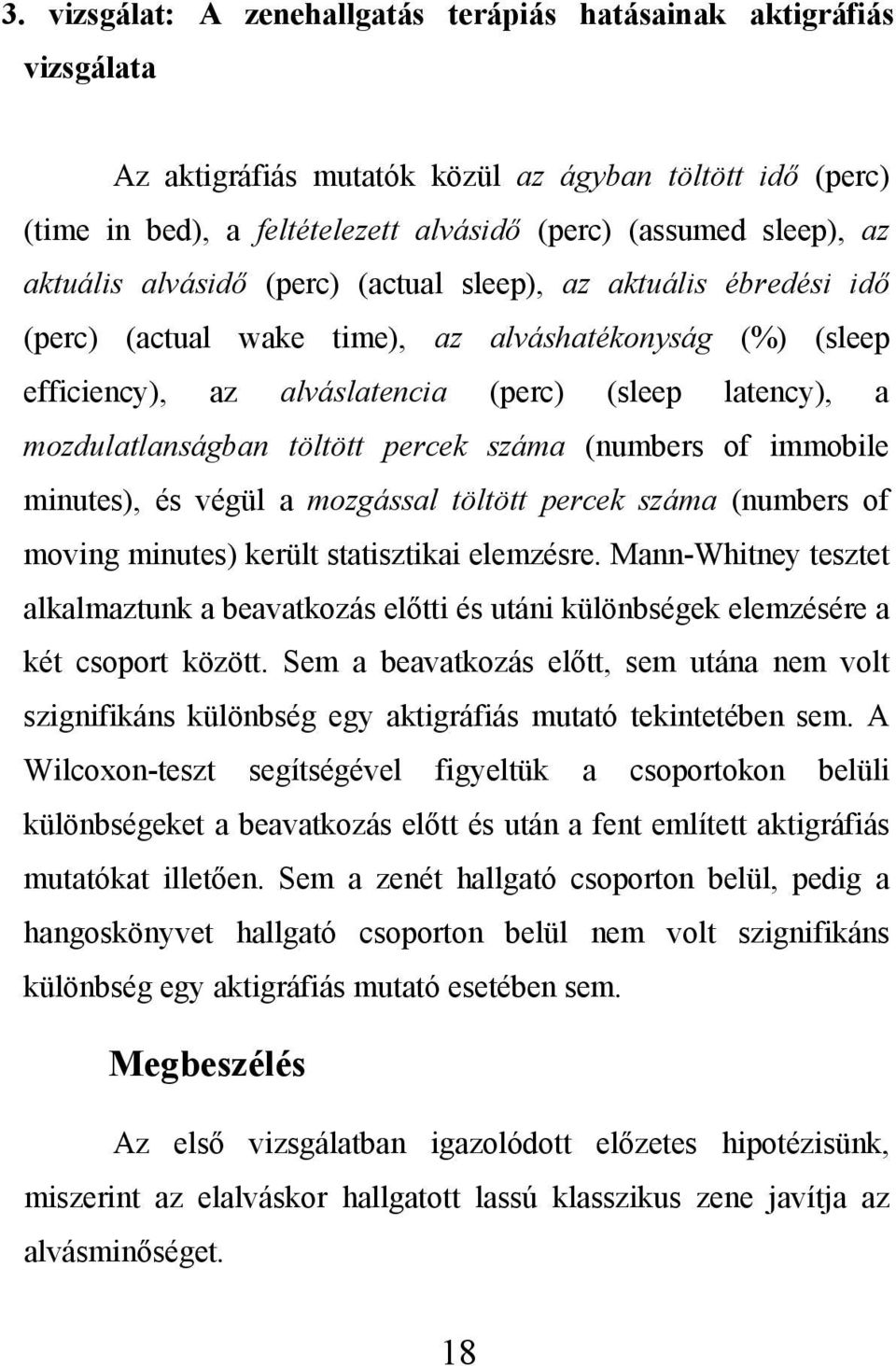 3. vizsgálat: A zenehallgatás terápiás hatásainak aktigráfiás vizsgálata

Az aktigráfiás mutatók közül az ágyban töltött idő (perc) (time in bed), a feltételezett alvásidő (perc) (assumed sleep), az aktuális alvásidő (perc) (actual sleep), az aktuális ébredési idő (perc) (actual wake time), az alváshatékonyság (%) (sleep efficiency), az alváslatencia (perc) (sleep latency), a mozdulatlanságban töltött percek száma (numbers of immobile minutes), és végül a mozgással töltött percek száma (numbers of moving minutes) került statisztikai elemzésre. Mann-Whitney tesztet alkalmaztunk a beavatkozás előtti és utáni különbségek elemzésére a két csoport között. Sem a beavatkozás előtt, sem utána nem volt szignifikáns különbség egy aktigráfiás mutató tekintetében sem. A Wilcoxon-teszt segítségével figyeltük a csoportokon belüli különbségeket a beavatkozás előtt és után a fent említett aktigráfiás mutatókat illetően. Sem a zenét hallgató csoporton belül, pedig a hangoskönyvet hallgató csoporton belül nem volt szignifikáns különbség egy aktigráfiás mutató esetében sem.

Megbeszélés

Az első vizsgálatban igazolódott előzetes hipotézisünk, miszerint az elalváskor hallgatott lassú klasszikus zene javítja az alvásminőséget.

18